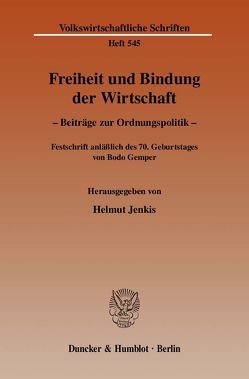 Volkswirtschaftliche Schriften
Heft 545

Freiheit und Bindung der Wirtschaft

– Beiträge zur Ordnungspolitik –

Festschrift anläßlich des 70. Geburtstages von Bodo Gemper

Herausgegeben von

Helmut Jenkis

Duncker & Humblot · Berlin